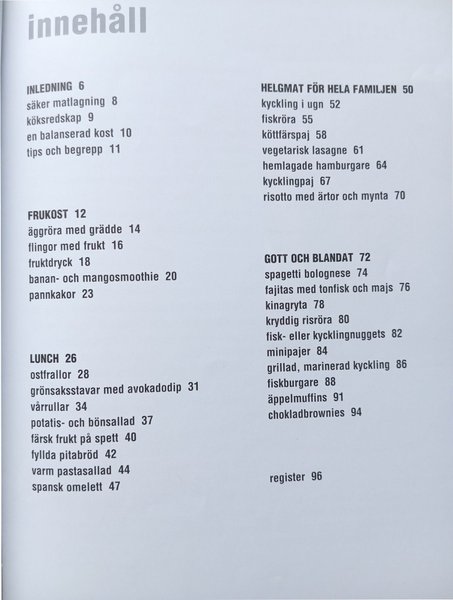 innehåll

INLEDNING 6
säker matlagning 8
köksredskap 9
en balanserad kost 10
tips och begrepp 11

FRUKOST 12
äggröra med grädde 14
flingor med frukt 16
fruktdryck 18
banan- och mangosmoothie 20
pannkakor 23

LUNCH 26
ostfrallor 28
grönsaksstavar med avokadodip 31
vårrullar 34
potatis- och bönsallad 37
färsk frukt på spett 40
fyllda pitabröd 42
varm pastasallad 44
spansk omelett 47

HELGMAT FÖR HELA FAMILJEN 50
kyckling i ugn 52
fiskröra 55
köttfärspaj 58
vegetarisk lasagne 61
hemlagade hamburgare 64
kycklingpaj 67
risotto med ärtor och mynta 70

GOTT OCH BLANDAT 72
spagetti bolognese 74
fajitas med tonfisk och majs 76
kinagryta 78
kryddig risröra 80
fisk- eller kycklingnuggets 82
minipajer 84
grillad, marinerad kyckling 86
fiskburgare 88
äppelmuffins 91
chokladbrownies 94

register 96